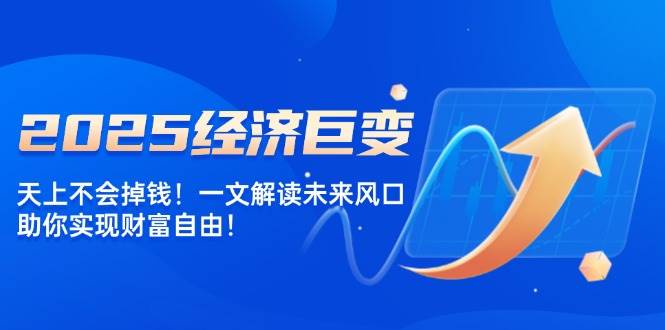 2025经济巨变

天上不会掉钱！一文解读未来风口
助你实现财富自由！